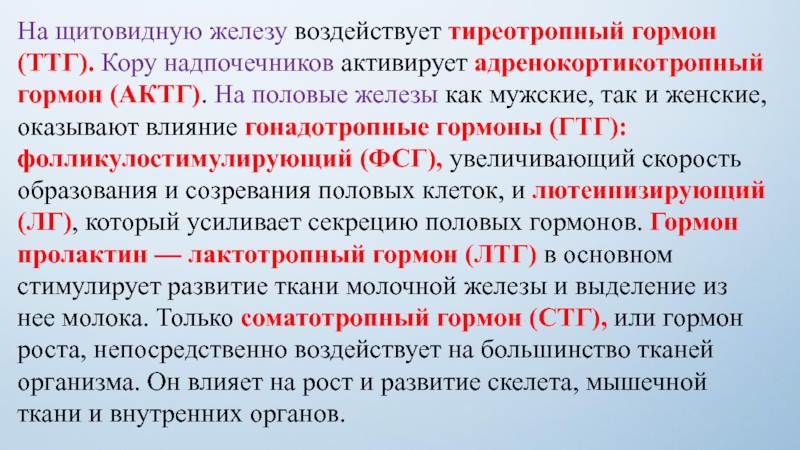 На щитовидную железу воздействует тиреотропный гормон (ТТГ). Кору надпочечников активирует адренокортикотропный гормон (АКТГ). На половые железы как мужские, так и женские, оказывают влияние гонадотропные гормоны (ГТГ): фолликулостимулирующий (ФСГ), увеличивающий скорость образования и созревания половых клеток, и лютеинизирующий (ЛГ), который усиливает секрецию половых гормонов. Гормон пролактин — лактотропный гормон (ЛТГ) в основном стимулирует развитие ткани молочной железы и выделение из нее молока. Только соматотропный гормон (СТГ), или гормон роста, непосредственно воздействует на большинство тканей организма. Он влияет на рост и развитие скелета, мышечной ткани и внутренних органов.